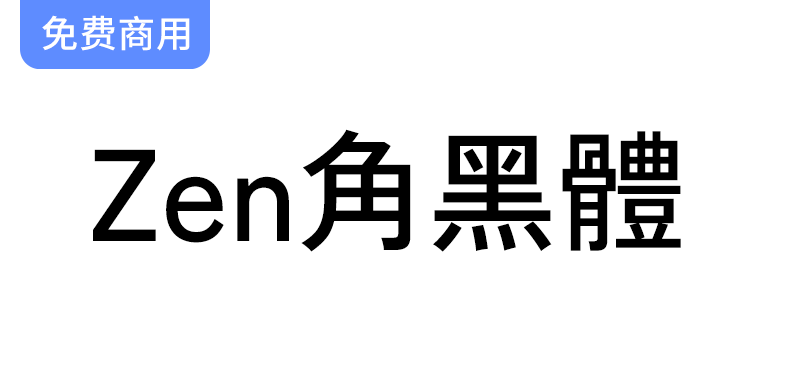 免费商用

Zen角黑體